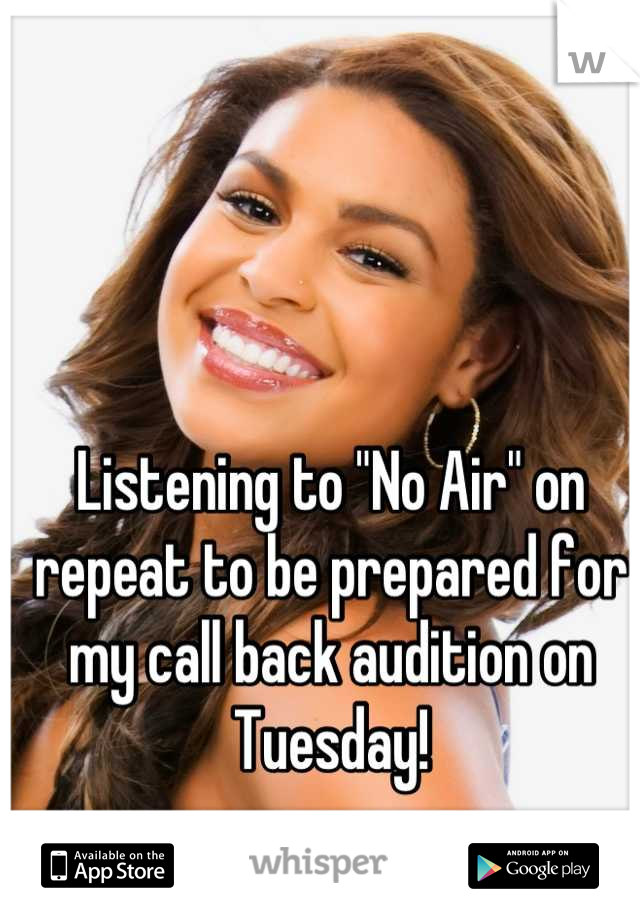 W

Listening to "No Air" on repeat to be prepared for my call back audition on Tuesday!

Available on the App Store

whisper

ANDROID APP ON Google play